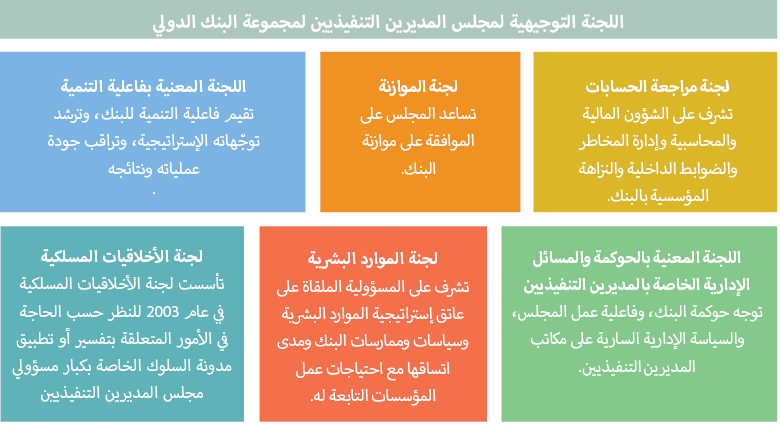 اللجنة التوجيهية لمجلس المديرين التنفيذيين لمجموعة البنك الدولي

لجنة مراجعة الحسابات
تشرف على الشؤون المالية والمحاسبية وإدارة المخاطر والضوابط الداخلية والنزاهة المؤسسية بالبنك.

لجنة الموازنة
تساعد المجلس على الموافقة على موازنة البنك.

اللجنة المعنية بفاعلية التنمية
تقيم فاعلية التنمية للبنك، وترشد توجّهاته الإستراتيجية، وتراقب جودة عملياته ونتائجه
.

اللجنة المعنية بالحوكمة والمسائل الإدارية الخاصة بالمديرين التنفيذيين
توجه حوكمة البنك، وفاعلية عمل المجلس، والسياسة الإدارية السارية على مكاتب المديرين التنفيذيين.

لجنة الموارد البشرية
تشرف على المسؤولية الملقاة على عاتق إستراتيجية الموارد البشرية وسياسات وممارسات البنك ومدى اتساقها مع احتياجات عمل المؤسسات التابعة له.

لجنة الأخلاقيات المسلكية
تأسست لجنة الأخلاقيات المسلكية في عام 2003 للنظر حسب الحاجة في الأمور المتعلقة بتفسير أو تطبيق مدونة السلوك الخاصة بكبار مسؤولي مجلس المديرين التنفيذيين